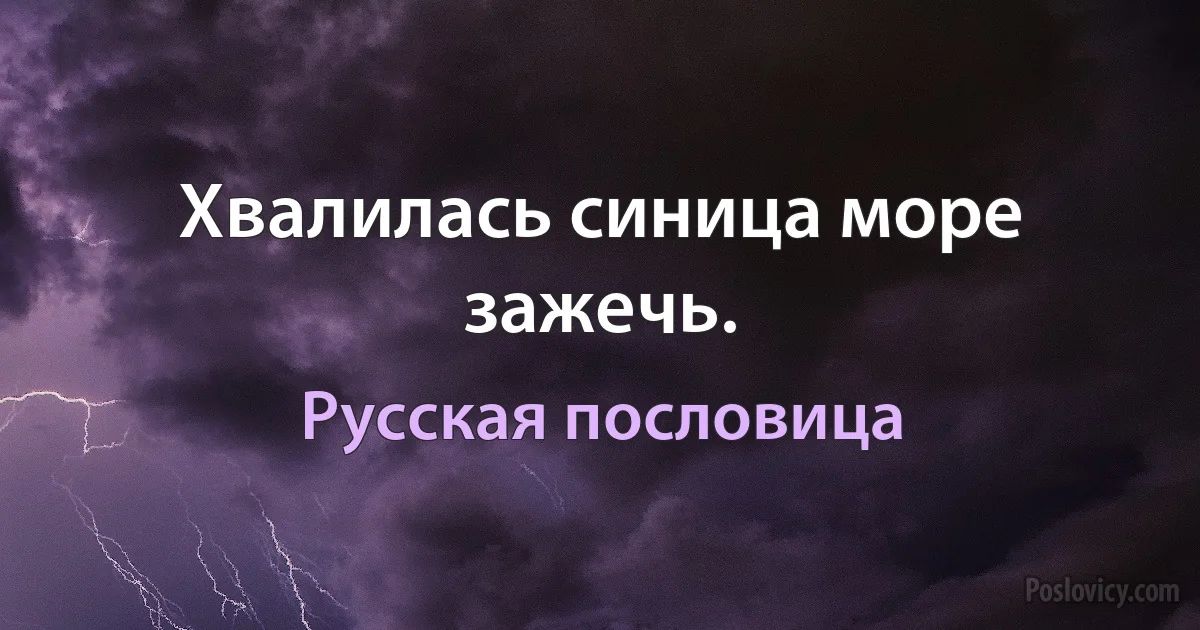 Хвалилась синица море зажечь.

Русская пословица

Poslovicy.com